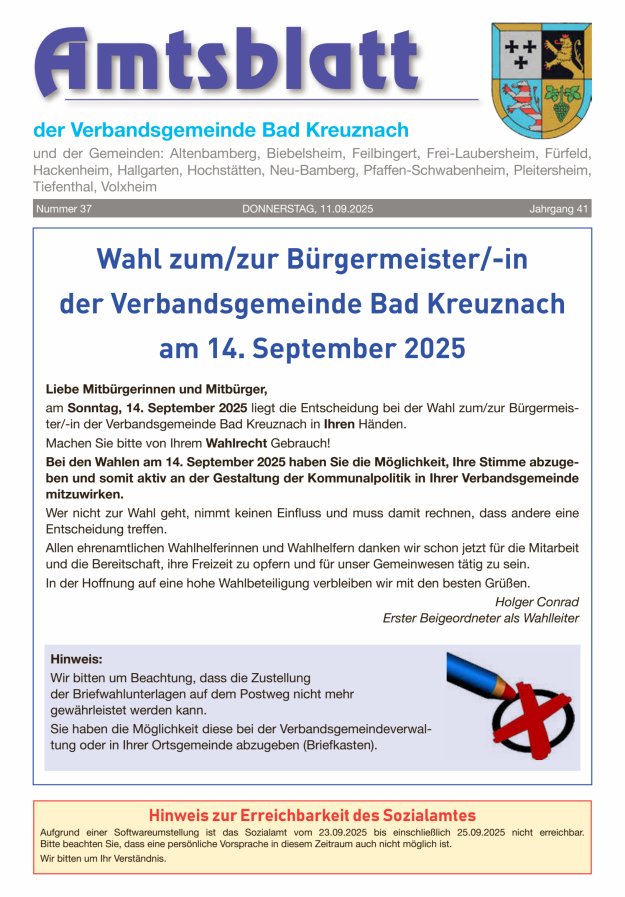 Amtsblatt

der Verbandsgemeinde Bad Kreuznach

und der Gemeinden: Altenbamberg, Biebelsheim, Feilbingert, Frei-Laubersheim, Fürfeld, Hackenheim, Hallgarten, Hochstätten, Neu-Bamberg, Pfaffen-Schwabenheim, Pleitersheim, Tiefenthal, Volxheim

Nummer 37 DONNERSTAG, 11.09.2025 Jahrgang 41

Wahl zum/zur Bürgermeister/-in der Verbandsgemeinde Bad Kreuznach am 14. September 2025

Liebe Mitbürgerinnen und Mitbürger,

am Sonntag, 14. September 2025 liegt die Entscheidung bei der Wahl zum/zur Bürgermeister/-in der Verbandsgemeinde Bad Kreuznach in Ihren Händen.

Machen Sie bitte von Ihrem Wahlrecht Gebrauch!

Bei den Wahlen am 14. September 2025 haben Sie die Möglichkeit, Ihre Stimme abzugeben und somit aktiv an der Gestaltung der Kommunalpolitik in Ihrer Verbandsgemeinde mitzuwirken.

Wer nicht zur Wahl geht, nimmt keinen Einfluss und muss damit rechnen, dass andere eine Entscheidung treffen.

Allen ehrenamtlichen Wahlhelferinnen und Wahlhelfern danken wir schon jetzt für die Mitarbeit und die Bereitschaft, ihre Freizeit zu opfern und für unser Gemeinwesen tätig zu sein.

In der Hoffnung auf eine hohe Wahlbeteiligung verbleiben wir mit den besten Grüßen.

Holger Conrad
Erster Beigeordneter als Wahlleiter

Hinweis:
Wir bitten um Beachtung, dass die Zustellung der Briefwahlunterlagen auf dem Postweg nicht mehr gewährleistet werden kann.
Sie haben die Möglichkeit diese bei der Verbandsgemeindeverwaltung oder in Ihrer Ortsgemeinde abzugeben (Briefkasten).

Hinweis zur Erreichbarkeit des Sozialamtes
Aufgrund einer Softwareumstellung ist das Sozialamt vom 23.09.2025 bis einschließlich 25.09.2025 nicht erreichbar. Bitte beachten Sie, dass eine persönliche Vorsprache in diesem Zeitraum auch nicht möglich ist.
Wir bitten um Ihr Verständnis.